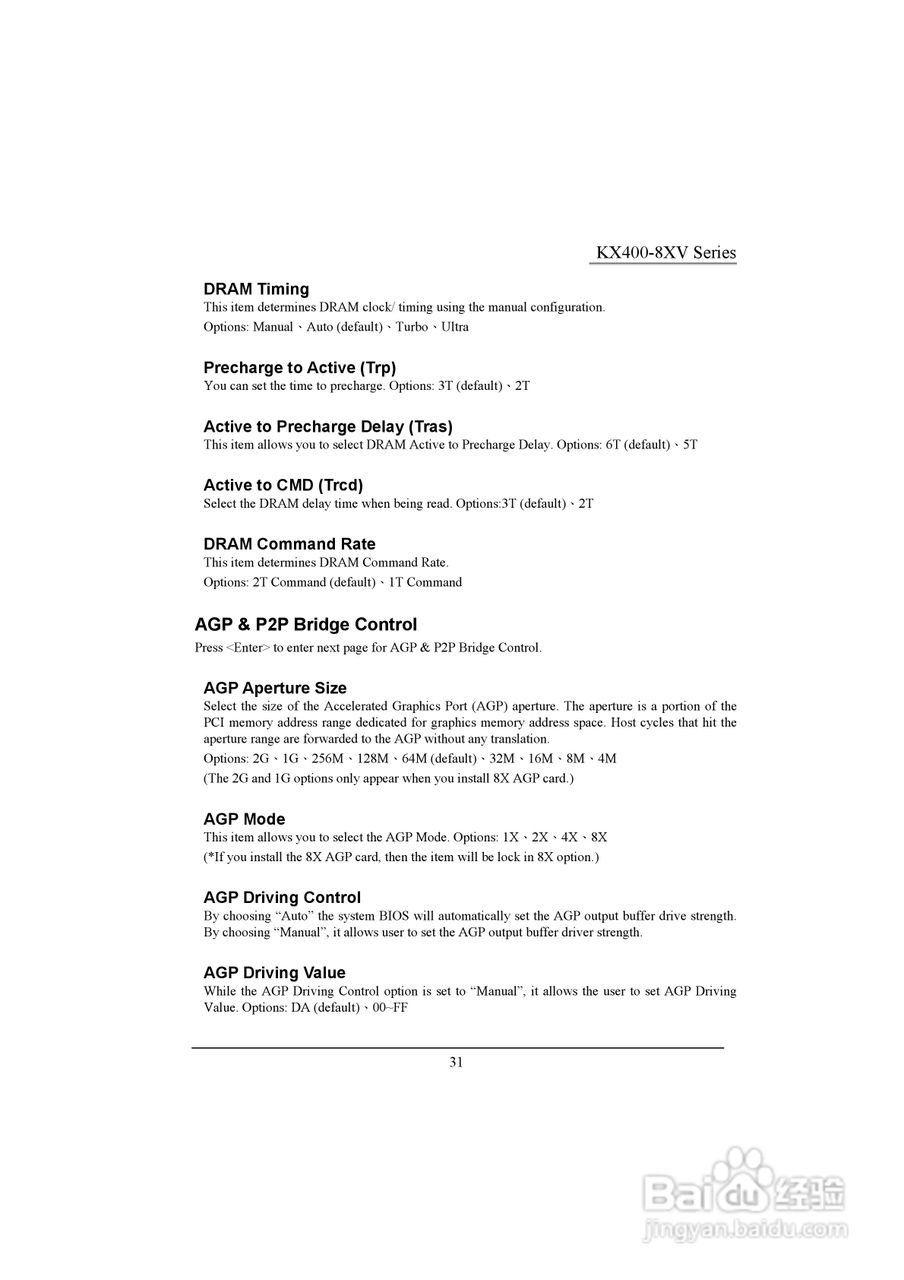 KX400-8XV Series

DRAM Timing
This item determines DRAM clock/ timing using the manual configuration.
Options: Manual、Auto (default)、Turbo、Ultra

Precharge to Active (Trp)
You can set the time to precharge. Options: 3T (default)、2T

Active to Precharge Delay (Tras)
This item allows you to select DRAM Active to Precharge Delay. Options: 6T (default)、5T

Active to CMD (Trcd)
Select the DRAM delay time when being read. Options:3T (default)、2T

DRAM Command Rate
This item determines DRAM Command Rate.
Options: 2T Command (default)、1T Command

AGP & P2P Bridge Control
Press <Enter> to enter next page for AGP & P2P Bridge Control.

AGP Aperture Size
Select the size of the Accelerated Graphics Port (AGP) aperture. The aperture is a portion of the PCI memory address range dedicated for graphics memory address space. Host cycles that hit the aperture range are forwarded to the AGP without any translation.
Options: 2G、1G、256M、128M、64M (default)、32M、16M、8M、4M
(The 2G and 1G options only appear when you install 8X AGP card.)

AGP Mode
This item allows you to select the AGP Mode. Options: 1X、2X、4X、8X
(*If you install the 8X AGP card, then the item will be lock in 8X option.)

AGP Driving Control
By choosing “Auto” the system BIOS will automatically set the AGP output buffer drive strength. By choosing “Manual”, it allows user to set the AGP output buffer driver strength.

AGP Driving Value
While the AGP Driving Control option is set to “Manual”, it allows the user to set AGP Driving Value. Options: DA (default)、00~FF

31

Baidu经验
jingyan.baidu.com